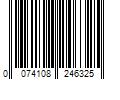 0 074108 246325